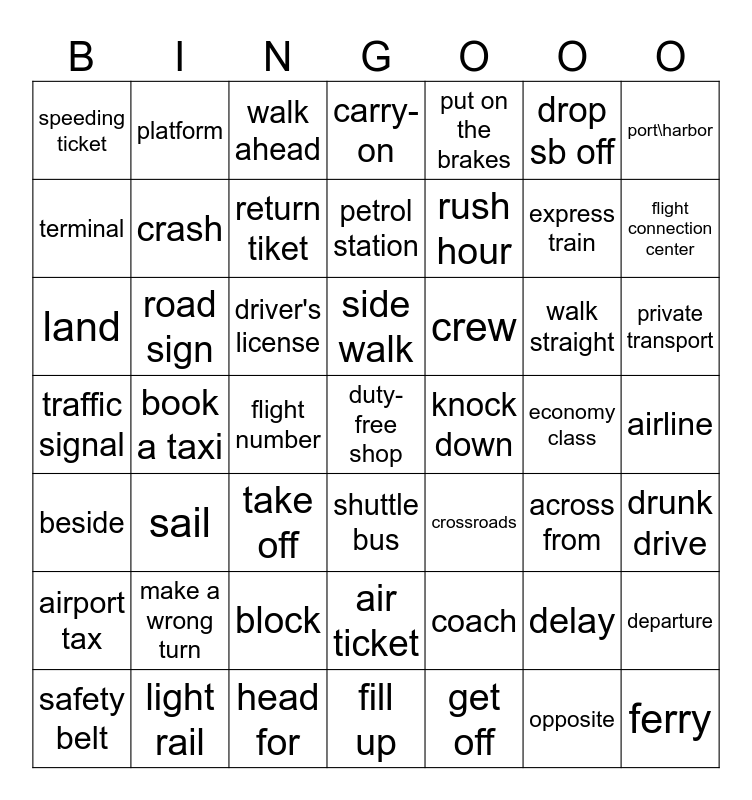 | B | I | N | G | O | O | O |
|---|---|---|---|---|---|---|
| speeding ticket | platform | walk ahead | carry-on | put on the brakes | drop sb off | port\harbor |
| terminal | crash | return tiket | petrol station | rush hour | express train | flight connection center |
| land | road sign | driver's license | side walk | crew | walk straight | private transport |
| traffic signal | book a taxi | flight number | duty-free shop | knock down | economy class | airline |
| beside | sail | take off | shuttle bus | crossroads | across from | drunk drive |
| airport tax | make a wrong turn | block | air ticket | coach | delay | departure |
| safety belt | light rail | head for | fill up | get off | opposite | ferry |